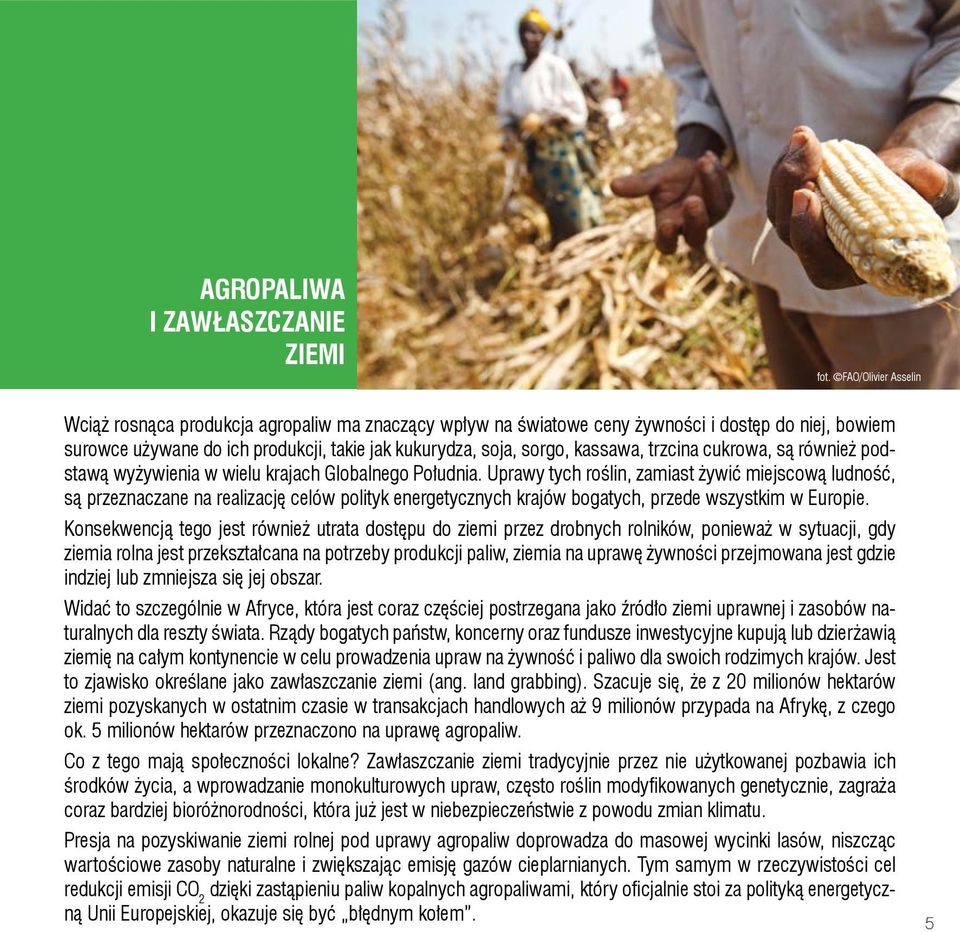 AGROPALIWA
I ZAWŁASZCZANIE
ZIEMI

fot. ©FAO/Olivier Asselin

Wciąż rosnąca produkcja agropaliw ma znaczący wpływ na światowe ceny żywności i dostęp do niej, bowiem surowce używane do ich produkcji, takie jak kukurydza, soja, sorgo, kassawa, trzcina cukrowa, są również podstawą wyżywienia w wielu krajach Globalnego Południa. Uprawy tych roślin, zamiast żywić miejscową ludność, są przeznaczane na realizację celów polityk energetycznych krajów bogatych, przede wszystkim w Europie.

Konsekwencją tego jest również utrata dostępu do ziemi przez drobnych rolników, ponieważ w sytuacji, gdy ziemia rolna jest przekształcana na potrzeby produkcji paliw, ziemia na uprawę żywności przejmowana jest gdzie indziej lub zmniejsza się jej obszar.

Widać to szczególnie w Afryce, która jest coraz częściej postrzegana jako źródło ziemi uprawnej i zasobów naturalnych dla reszty świata. Rządy bogatych państw, koncerny oraz fundusze inwestycyjne kupują lub dzierżawią ziemię na całym kontynencie w celu prowadzenia upraw na żywność i paliwo dla swoich rodzimych krajów. Jest to zjawisko określane jako zawłaszczanie ziemi (ang. land grabbing). Szacuje się, że z 20 milionów hektarów ziemi pozyskanych w ostatnim czasie w transakcjach handlowych aż 9 milionów przypada na Afrykę, z czego ok. 5 milionów hektarów przeznaczono na uprawę agropaliw.

Co z tego mają społeczności lokalne? Zawłaszczanie ziemi tradycyjnie przez nie użytkowanej pozbawia ich środków życia, a wprowadzanie monokulturowych upraw, często roślin modyfikowanych genetycznie, zagraża coraz bardziej bioróżnorodności, która już jest w niebezpieczeństwie z powodu zmian klimatu.

Presja na pozyskiwanie ziemi rolnej pod uprawy agropaliw doprowadza do masowej wycinki lasów, niszcząc wartościowe zasoby naturalne i zwiększając emisję gazów cieplarnianych. Tym samym w rzeczywistości cel redukcji emisji $CO_2$ dzięki zastąpieniu paliw kopalnych agropaliwami, który oficjalnie stoi za polityką energetyczną Unii Europejskiej, okazuje się być „błędnym kołem".

5